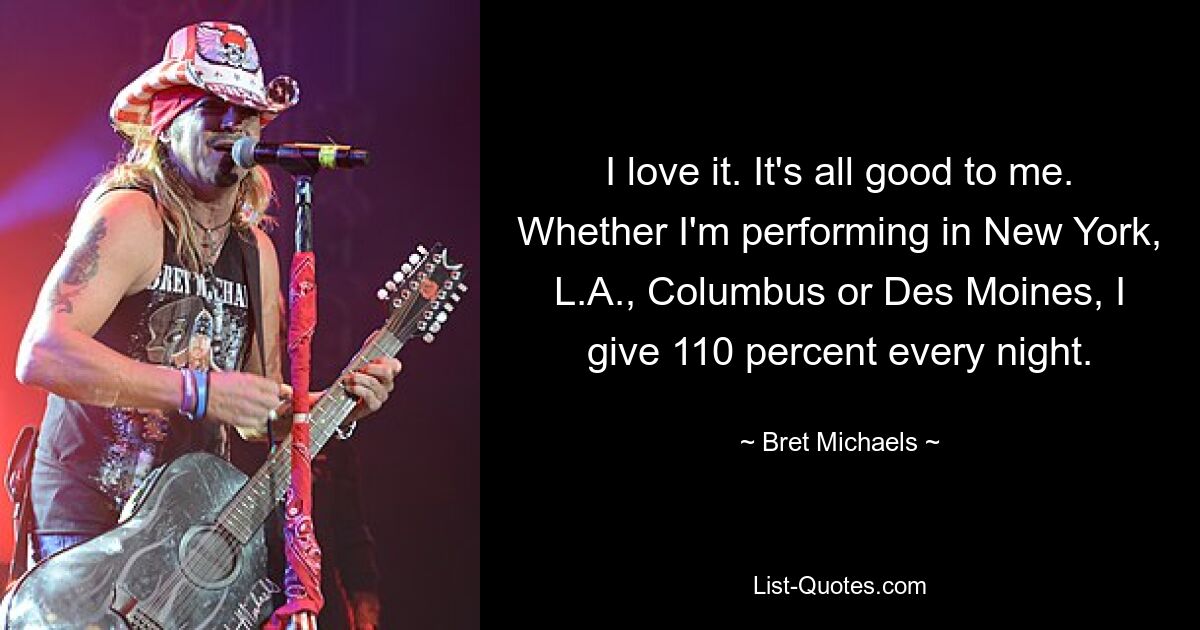 I love it. It's all good to me. Whether I'm performing in New York, L.A., Columbus or Des Moines, I give 110 percent every night.

~ Bret Michaels ~

List-Quotes.com